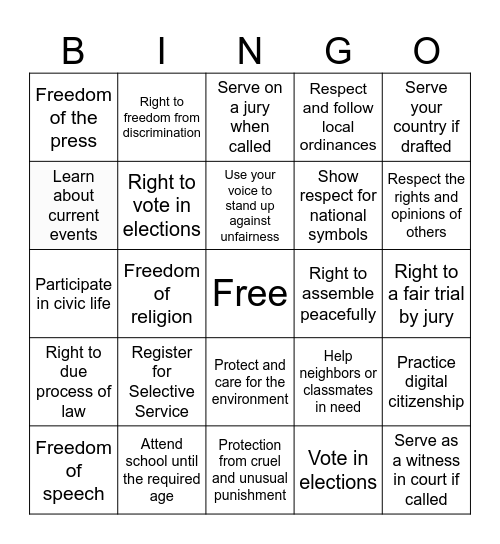 | B | I | N | G | O |
|---|---|---|---|---|
| Freedom of the press | Right to freedom from discrimination | Serve on a jury when called | Respect and follow local ordinances | Serve your country if drafted |
| Learn about current events | Right to vote in elections | Use your voice to stand up against unfairness | Show respect for national symbols | Respect the rights and opinions of others |
| Participate in civic life | Freedom of religion | Free | Right to assemble peacefully | Right to a fair trial by jury |
| Right to due process of law | Register for Selective Service | Protect and care for the environment | Help neighbors or classmates in need | Practice digital citizenship |
| Freedom of speech | Attend school until the required age | Protection from cruel and unusual punishment | Vote in elections | Serve as a witness in court if called |